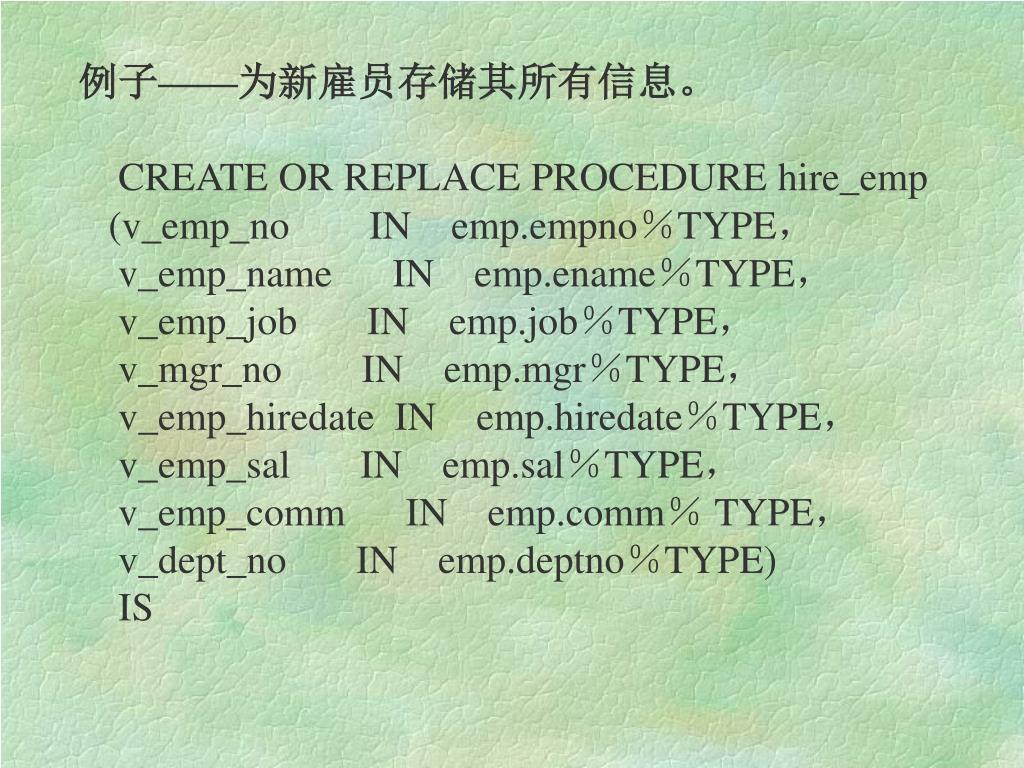 例子——为新雇员存储其所有信息。

CREATE OR REPLACE PROCEDURE hire_emp
(v_emp_no IN emp.empno％TYPE，
v_emp_name IN emp.ename％TYPE，
v_emp_job IN emp.job％TYPE，
v_mgr_no IN emp.mgr％TYPE，
v_emp_hiredate IN emp.hiredate％TYPE，
v_emp_sal IN emp.sal％TYPE，
v_emp_comm IN emp.comm％ TYPE，
v_dept_no IN emp.deptno％TYPE)
IS